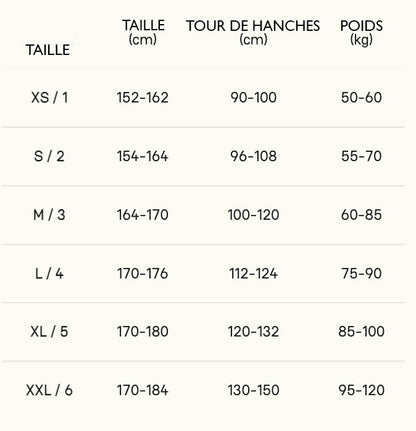 | TAILLE | TAILLE (cm) | TOUR DE HANCHES (cm) | POIDS (kg) |
|---|---|---|---|
| XS / 1 | 152-162 | 90-100 | 50-60 |
| S / 2 | 154-164 | 96-108 | 55-70 |
| M / 3 | 164-170 | 100-120 | 60-85 |
| L / 4 | 170-176 | 112-124 | 75-90 |
| XL / 5 | 170-180 | 120-132 | 85-100 |
| XXL / 6 | 170-184 | 130-150 | 95-120 |